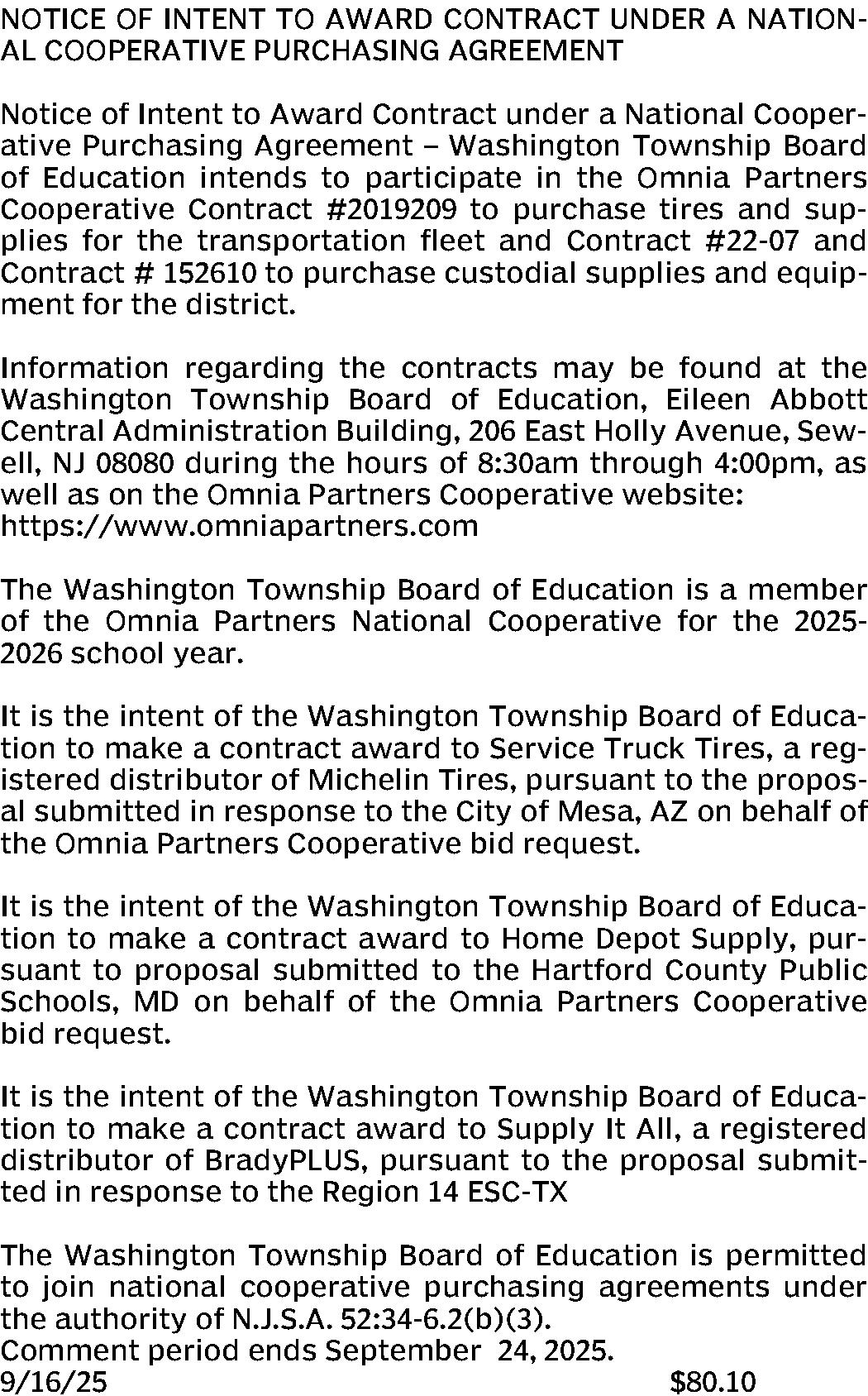 NOTICE OF INTENT TO AWARD CONTRACT UNDER A NATIONAL COOPERATIVE PURCHASING AGREEMENT

Notice of Intent to Award Contract under a National Cooperative Purchasing Agreement – Washington Township Board of Education intends to participate in the Omnia Partners Cooperative Contract #2019209 to purchase tires and supplies for the transportation fleet and Contract #22-07 and Contract # 152610 to purchase custodial supplies and equipment for the district.

Information regarding the contracts may be found at the Washington Township Board of Education, Eileen Abbott Central Administration Building, 206 East Holly Avenue, Sewell, NJ 08080 during the hours of 8:30am through 4:00pm, as well as on the Omnia Partners Cooperative website: https://www.omniapartners.com

The Washington Township Board of Education is a member of the Omnia Partners National Cooperative for the 2025-2026 school year.

It is the intent of the Washington Township Board of Education to make a contract award to Service Truck Tires, a registered distributor of Michelin Tires, pursuant to the proposal submitted in response to the City of Mesa, AZ on behalf of the Omnia Partners Cooperative bid request.

It is the intent of the Washington Township Board of Education to make a contract award to Home Depot Supply, pursuant to proposal submitted to the Hartford County Public Schools, MD on behalf of the Omnia Partners Cooperative bid request.

It is the intent of the Washington Township Board of Education to make a contract award to Supply It All, a registered distributor of BradyPLUS, pursuant to the proposal submitted in response to the Region 14 ESC-TX

The Washington Township Board of Education is permitted to join national cooperative purchasing agreements under the authority of N.J.S.A. 52:34-6.2(b)(3).
Comment period ends September 24, 2025.
9/16/25 $80.10